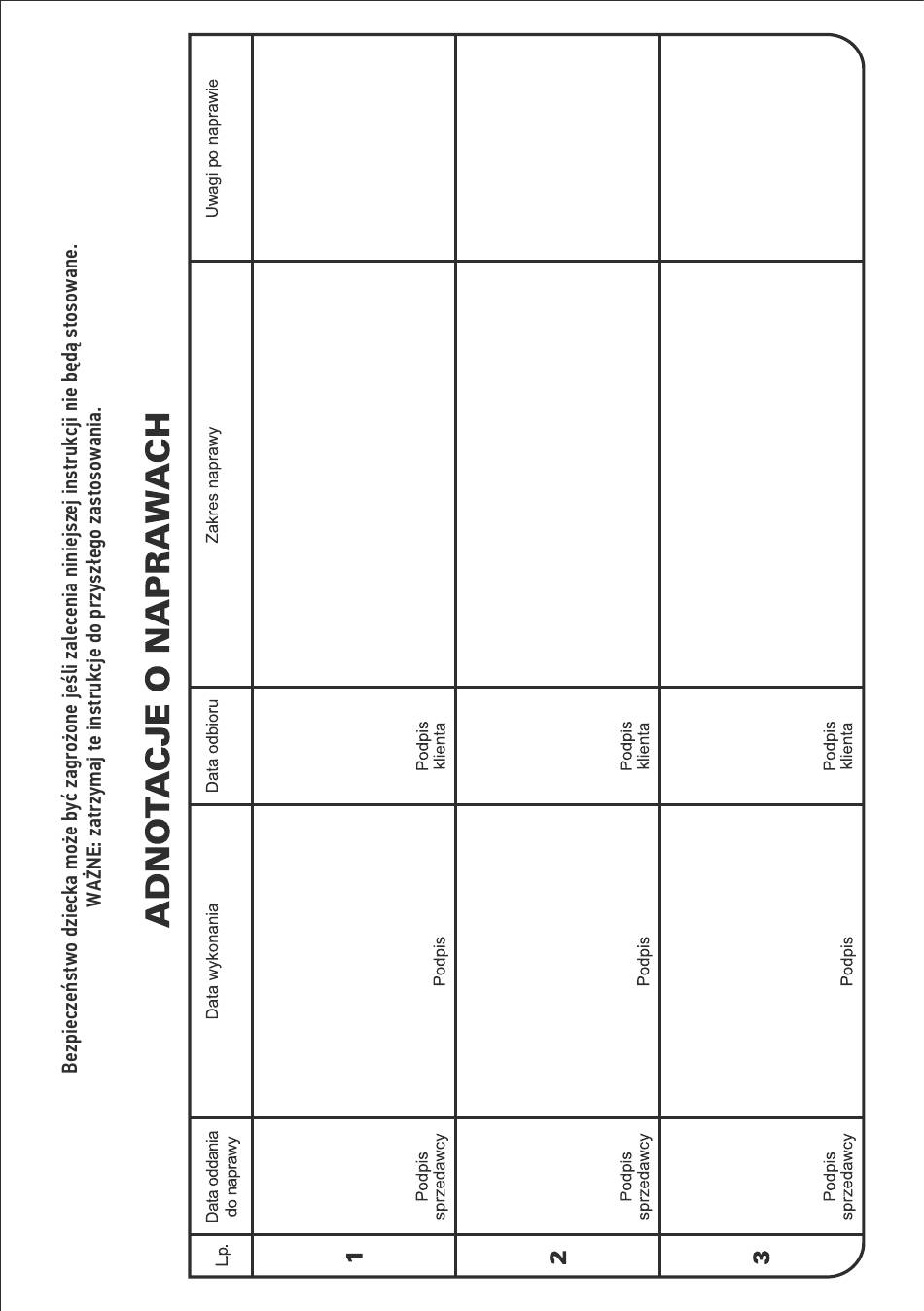 Bezpieczeństwo dziecka może być zagrożone jeśli zalecenia niniejszej instrukcji nie będą stosowane.
WAŻNE: zatrzymaj te instrukcje do przyszłego zastosowania.

ADNOTACJE O NAPRAWACH

| L.p. | Data oddania do naprawy | Data wykonania | Data odbioru | Zakres naprawy | Uwagi po naprawie |
|---|---|---|---|---|---|
| 1 | Podpis sprzedawcy | Podpis | Podpis klienta | | |
| 2 | Podpis sprzedawcy | Podpis | Podpis klienta | | |
| 3 | Podpis sprzedawcy | Podpis | Podpis klienta | | |